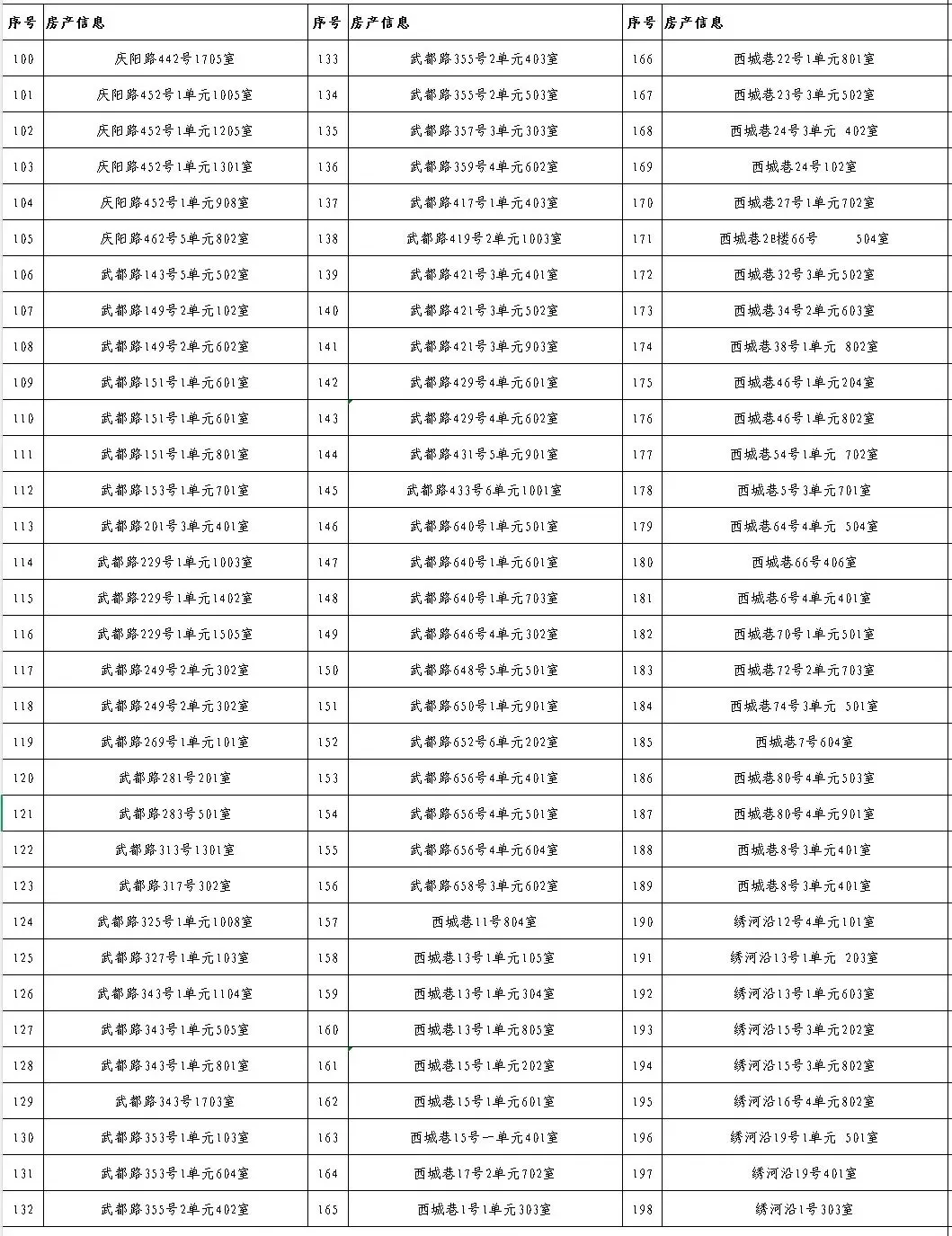 | 序号 | 房产信息 | 序号 | 房产信息 | 序号 | 房产信息 |
|---|---|---|---|---|---|
| 100 | 庆阳路442号1705室 | 133 | 武都路355号2单元403室 | 166 | 西城巷22号1单元801室 |
| 101 | 庆阳路452号1单元1005室 | 134 | 武都路355号2单元503室 | 167 | 西城巷23号3单元502室 |
| 102 | 庆阳路452号1单元1205室 | 135 | 武都路357号3单元303室 | 168 | 西城巷24号3单元 402室 |
| 103 | 庆阳路452号1单元1301室 | 136 | 武都路359号4单元602室 | 169 | 西城巷24号102室 |
| 104 | 庆阳路452号1单元908室 | 137 | 武都路417号1单元403室 | 170 | 西城巷27号1单元702室 |
| 105 | 庆阳路462号5单元802室 | 138 | 武都路419号2单元1003室 | 171 | 西城巷28楼66号 504室 |
| 106 | 武都路143号5单元502室 | 139 | 武都路421号3单元401室 | 172 | 西城巷32号3单元502室 |
| 107 | 武都路149号2单元102室 | 140 | 武都路421号3单元502室 | 173 | 西城巷34号2单元603室 |
| 108 | 武都路149号2单元602室 | 141 | 武都路421号3单元903室 | 174 | 西城巷38号1单元 802室 |
| 109 | 武都路151号1单元601室 | 142 | 武都路429号4单元601室 | 175 | 西城巷46号1单元204室 |
| 110 | 武都路151号1单元601室 | 143 | 武都路429号4单元602室 | 176 | 西城巷46号1单元802室 |
| 111 | 武都路151号1单元801室 | 144 | 武都路431号5单元901室 | 177 | 西城巷54号1单元 702室 |
| 112 | 武都路153号1单元701室 | 145 | 武都路433号6单元1001室 | 178 | 西城巷5号3单元701室 |
| 113 | 武都路201号3单元401室 | 146 | 武都路640号1单元501室 | 179 | 西城巷64号4单元 504室 |
| 114 | 武都路229号1单元1003室 | 147 | 武都路640号1单元601室 | 180 | 西城巷66号406室 |
| 115 | 武都路229号1单元1402室 | 148 | 武都路640号1单元703室 | 181 | 西城巷6号4单元401室 |
| 116 | 武都路229号1单元1505室 | 149 | 武都路646号4单元302室 | 182 | 西城巷70号1单元501室 |
| 117 | 武都路249号2单元302室 | 150 | 武都路648号5单元501室 | 183 | 西城巷72号2单元703室 |
| 118 | 武都路249号2单元302室 | 151 | 武都路650号1单元901室 | 184 | 西城巷74号3单元 501室 |
| 119 | 武都路269号1单元101室 | 152 | 武都路652号6单元202室 | 185 | 西城巷7号604室 |
| 120 | 武都路281号201室 | 153 | 武都路656号4单元401室 | 186 | 西城巷80号4单元503室 |
| 121 | 武都路283号501室 | 154 | 武都路656号4单元501室 | 187 | 西城巷80号4单元901室 |
| 122 | 武都路313号1301室 | 155 | 武都路656号4单元604室 | 188 | 西城巷8号3单元401室 |
| 123 | 武都路317号302室 | 156 | 武都路658号3单元602室 | 189 | 西城巷8号3单元401室 |
| 124 | 武都路325号1单元1008室 | 157 | 西城巷11号804室 | 190 | 绣河沿12号4单元101室 |
| 125 | 武都路327号1单元103室 | 158 | 西城巷13号1单元105室 | 191 | 绣河沿13号1单元 203室 |
| 126 | 武都路343号1单元1104室 | 159 | 西城巷13号1单元304室 | 192 | 绣河沿13号1单元603室 |
| 127 | 武都路343号1单元505室 | 160 | 西城巷13号1单元805室 | 193 | 绣河沿15号3单元202室 |
| 128 | 武都路343号1单元801室 | 161 | 西城巷15号1单元202室 | 194 | 绣河沿15号3单元802室 |
| 129 | 武都路343号1703室 | 162 | 西城巷15号1单元601室 | 195 | 绣河沿16号4单元802室 |
| 130 | 武都路353号1单元103室 | 163 | 西城巷15号一单元401室 | 196 | 绣河沿19号1单元 501室 |
| 131 | 武都路353号1单元604室 | 164 | 西城巷17号2单元702室 | 197 | 绣河沿19号401室 |
| 132 | 武都路355号2单元402室 | 165 | 西城巷1号1单元303室 | 198 | 绣河沿1号303室 |